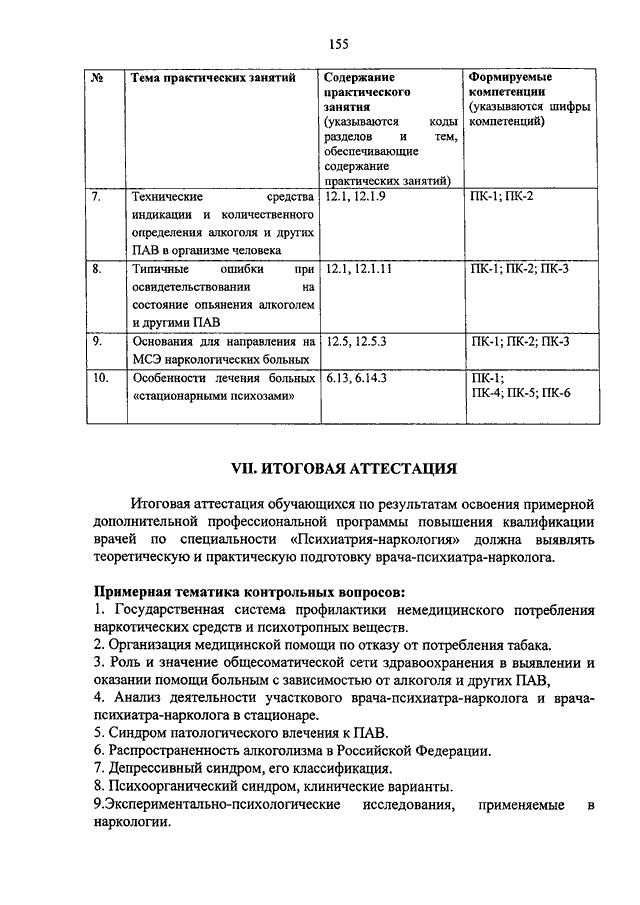 155

| № | Тема практических занятий | Содержание практического занятия (указываются коды разделов и тем, обеспечивающие содержание практических занятий) | Формируемые компетенции (указываются шифры компетенций) |
|---|---|---|---|
| 7. | Технические средства индикации и количественного определения алкоголя и других ПАВ в организме человека | 12.1, 12.1.9 | ПК-1; ПК-2 |
| 8. | Типичные ошибки при освидетельствовании на состояние опьянения алкоголем и другими ПАВ | 12.1, 12.1.11 | ПК-1; ПК-2; ПК-3 |
| 9. | Основания для направления на МСЭ наркологических больных | 12.5, 12.5.3 | ПК-1; ПК-2; ПК-3 |
| 10. | Особенности лечения больных «стационарными психозами» | 6.13, 6.14.3 | ПК-1; ПК-4; ПК-5; ПК-6 |

VII. ИТОГОВАЯ АТТЕСТАЦИЯ

Итоговая аттестация обучающихся по результатам освоения примерной дополнительной профессиональной программы повышения квалификации врачей по специальности «Психиатрия-наркология» должна выявлять теоретическую и практическую подготовку врача-психиатра-нарколога.

Примерная тематика контрольных вопросов:
1. Государственная система профилактики немедицинского потребления наркотических средств и психотропных веществ.
2. Организация медицинской помощи по отказу от потребления табака.
3. Роль и значение общесоматической сети здравоохранения в выявлении и оказании помощи больным с зависимостью от алкоголя и других ПАВ,
4. Анализ деятельности участкового врача-психиатра-нарколога и врача-психиатра-нарколога в стационаре.
5. Синдром патологического влечения к ПАВ.
6. Распространенность алкоголизма в Российской Федерации.
7. Депрессивный синдром, его классификация.
8. Психоорганический синдром, клинические варианты.
9.Экспериментально-психологические исследования, применяемые в наркологии.